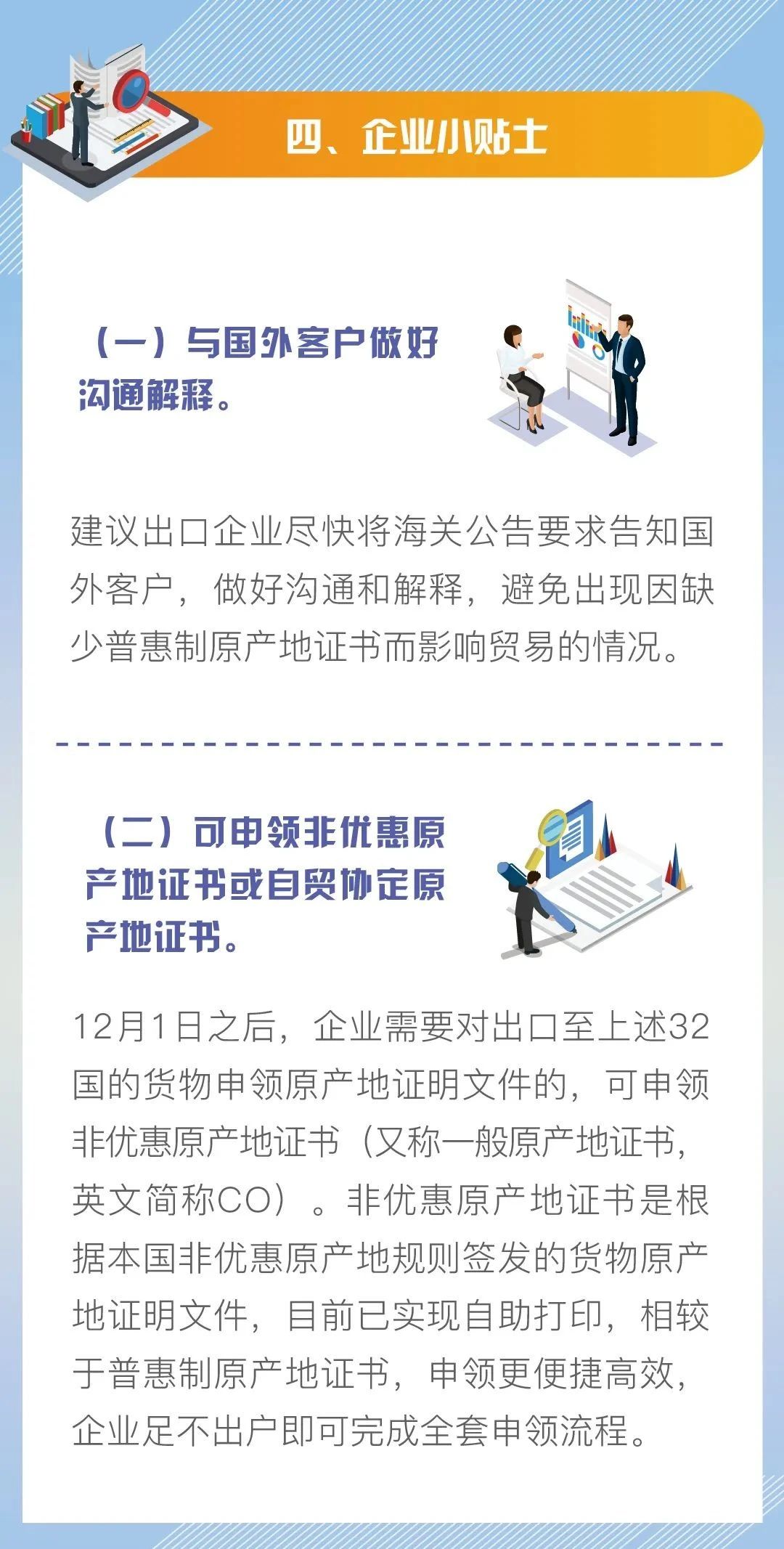 四、企业小贴士

（一）与国外客户做好沟通解释。

建议出口企业尽快将海关公告要求告知国外客户，做好沟通和解释，避免出现因缺少普惠制原产地证书而影响贸易的情况。

（二）可申领非优惠原产地证书或自贸协定原产地证书。

12月1日之后，企业需要对出口至上述32国的货物申领原产地证明文件的，可申领非优惠原产地证书（又称一般原产地证书，英文简称CO）。非优惠原产地证书是根据本国非优惠原产地规则签发的货物原产地证明文件，目前已实现自助打印，相较于普惠制原产地证书，申领更便捷高效，企业足不出户即可完成全套申领流程。